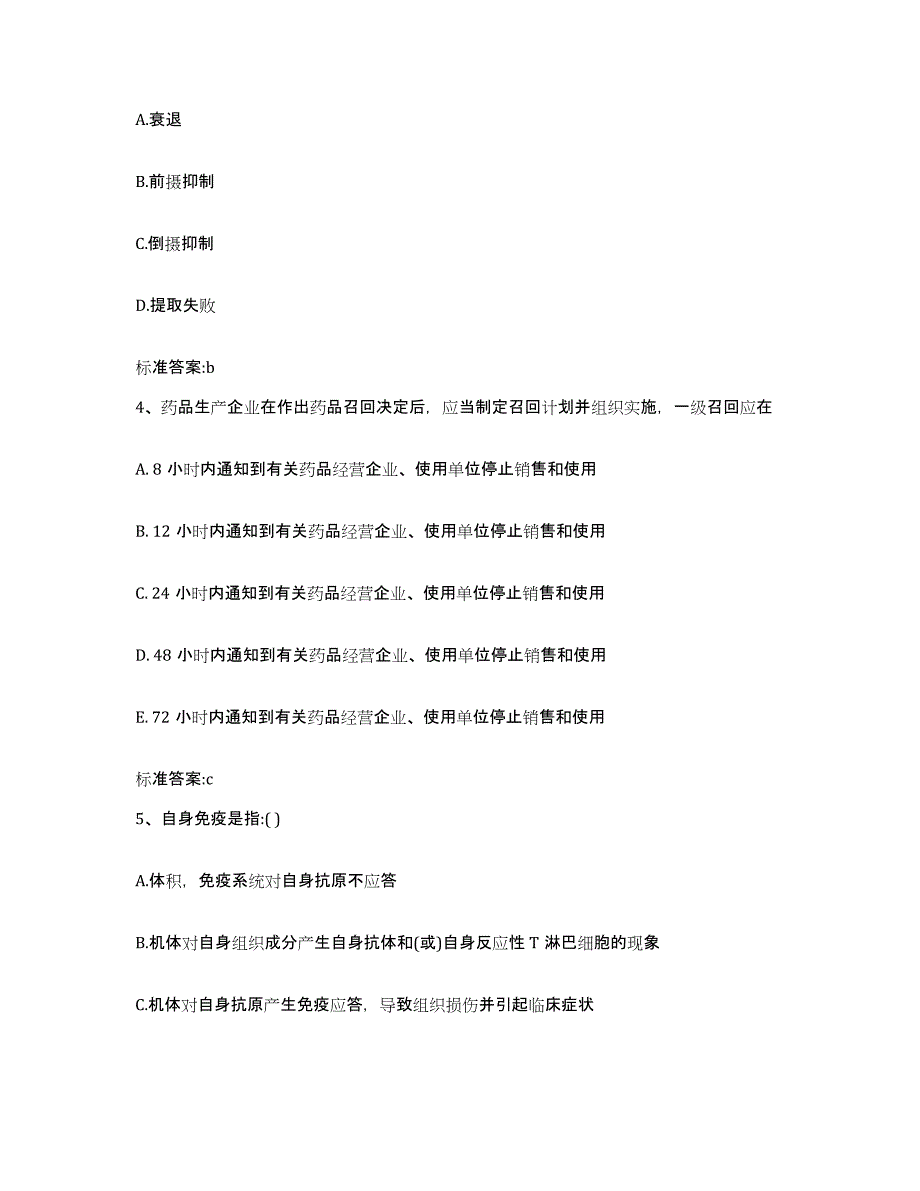 A.衰退

B.前摄抑制

C.倒摄抑制

D.提取失败

标准答案:b

4、药品生产企业在作出药品召回决定后，应当制定召回计划并组织实施，一级召回应在

A. 8 小时内通知到有关药品经营企业、使用单位停止销售和使用

B. 12 小时内通知到有关药品经营企业、使用单位停止销售和使用

C. 24 小时内通知到有关药品经营企业、使用单位停止销售和使用

D. 48 小时内通知到有关药品经营企业、使用单位停止销售和使用

E. 72 小时内通知到有关药品经营企业、使用单位停止销售和使用

标准答案:c

5、自身免疫是指:( )

A.体积，免疫系统对自身抗原不应答

B.机体对自身组织成分产生自身抗体和(或)自身反应性 T 淋巴细胞的现象

C.机体对自身抗原产生免疫应答，导致组织损伤并引起临床症状